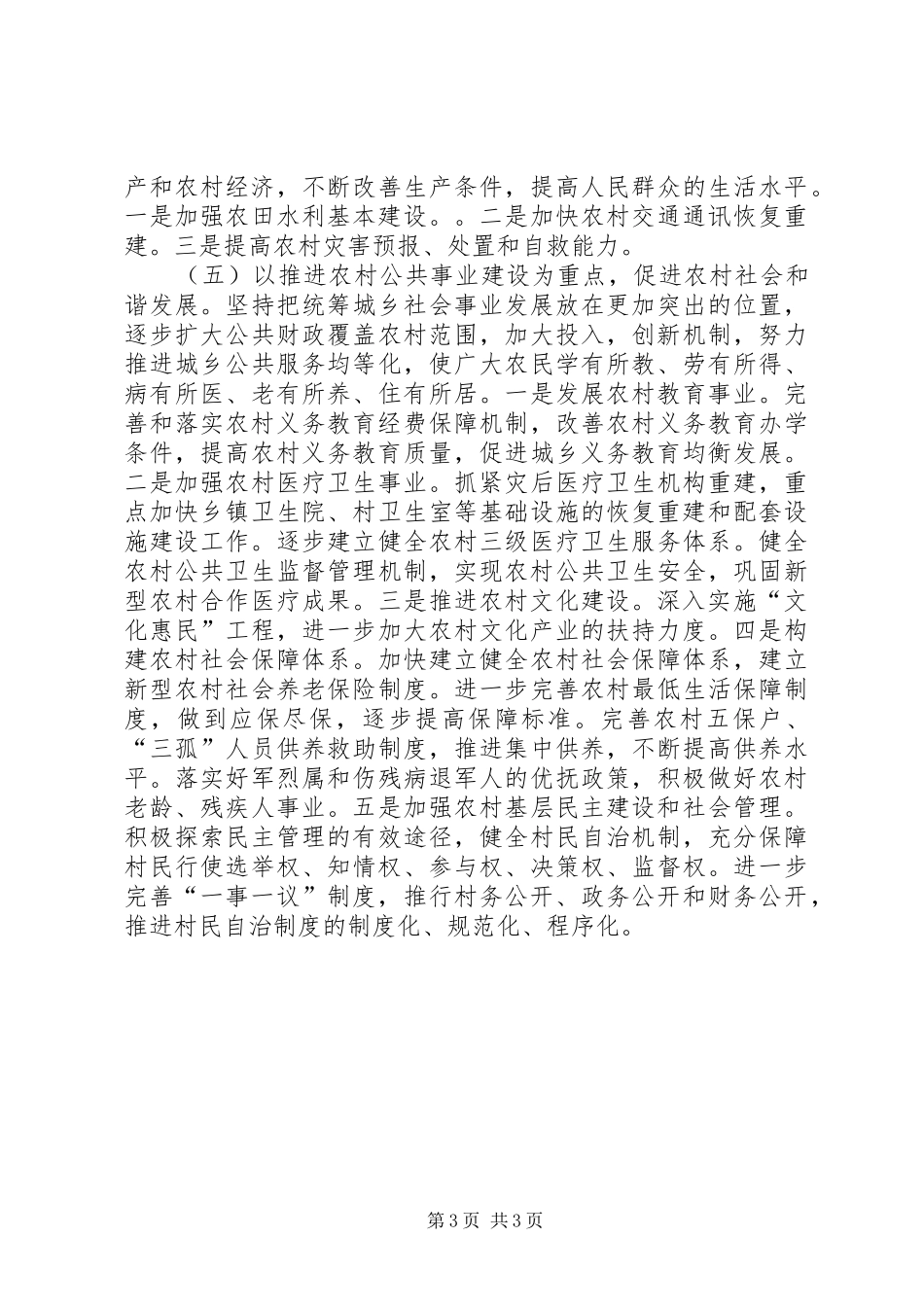 产和农村经济，不断改善生产条件，提高人民群众的生活水平。一是加强农田水利基本建设。。二是加快农村交通通讯恢复重建。三是提高农村灾害预报、处置和自救能力。

（五）以推进农村公共事业建设为重点，促进农村社会和谐发展。坚持把统筹城乡社会事业发展放在更加突出的位置，逐步扩大公共财政覆盖农村范围，加大投入，创新机制，努力推进城乡公共服务均等化，使广大农民学有所教、劳有所得、病有所医、老有所养、住有所居。一是发展农村教育事业。完善和落实农村义务教育经费保障机制，改善农村义务教育办学条件，提高农村义务教育质量，促进城乡义务教育均衡发展。二是加强农村医疗卫生事业。抓紧灾后医疗卫生机构重建，重点加快乡镇卫生院、村卫生室等基础设施的恢复重建和配套设施建设工作。逐步建立健全农村三级医疗卫生服务体系。健全农村公共卫生监督管理机制，实现农村公共卫生安全，巩固新型农村合作医疗成果。三是推进农村文化建设。深入实施“文化惠民”工程，进一步加大农村文化产业的扶持力度。四是构建农村社会保障体系。加快建立健全农村社会保障体系，建立新型农村社会养老保险制度。进一步完善农村最低生活保障制度，做到应保尽保，逐步提高保障标准。完善农村五保户、“三孤”人员供养救助制度，推进集中供养，不断提高供养水平。落实好军烈属和伤残病退军人的优抚政策，积极做好农村老龄、残疾人事业。五是加强农村基层民主建设和社会管理。积极探索民主管理的有效途径，健全村民自治机制，充分保障村民行使选举权、知情权、参与权、决策权、监督权。进一步完善“一事一议”制度，推行村务公开、政务公开和财务公开，推进村民自治制度的制度化、规范化、程序化。

第3页 共3页